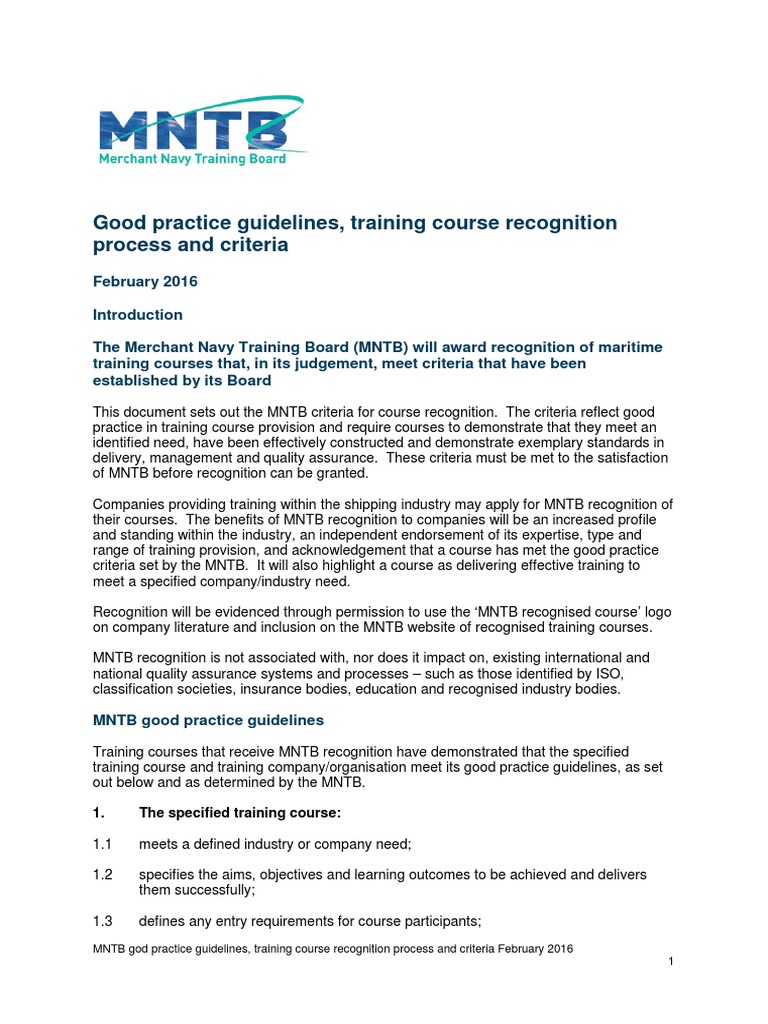 MNTB
Merchant Navy Training Board

Good practice guidelines, training course recognition process and criteria

February 2016

Introduction

The Merchant Navy Training Board (MNTB) will award recognition of maritime training courses that, in its judgement, meet criteria that have been established by its Board

This document sets out the MNTB criteria for course recognition. The criteria reflect good practice in training course provision and require courses to demonstrate that they meet an identified need, have been effectively constructed and demonstrate exemplary standards in delivery, management and quality assurance. These criteria must be met to the satisfaction of MNTB before recognition can be granted.

Companies providing training within the shipping industry may apply for MNTB recognition of their courses. The benefits of MNTB recognition to companies will be an increased profile and standing within the industry, an independent endorsement of its expertise, type and range of training provision, and acknowledgement that a course has met the good practice criteria set by the MNTB. It will also highlight a course as delivering effective training to meet a specified company/industry need.

Recognition will be evidenced through permission to use the 'MNTB recognised course' logo on company literature and inclusion on the MNTB website of recognised training courses.

MNTB recognition is not associated with, nor does it impact on, existing international and national quality assurance systems and processes – such as those identified by ISO, classification societies, insurance bodies, education and recognised industry bodies.

MNTB good practice guidelines

Training courses that receive MNTB recognition have demonstrated that the specified training course and training company/organisation meet its good practice guidelines, as set out below and as determined by the MNTB.

1. The specified training course:

1.1 meets a defined industry or company need;

1.2 specifies the aims, objectives and learning outcomes to be achieved and delivers them successfully;

1.3 defines any entry requirements for course participants;

MNTB god practice guidelines, training course recognition process and criteria February 2016

1